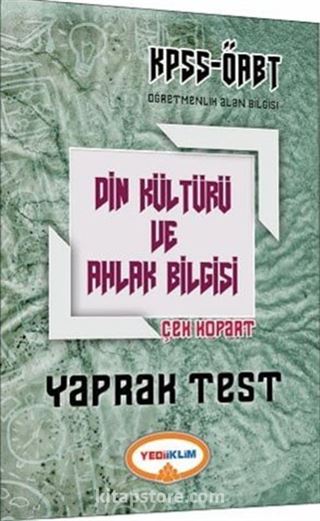 KPSS-ÖABT

ÖĞRETMENLİK ALAN BİLGİSİ

DİN KÜLTÜRÜ VE AHLAK BİLGİSİ

ÇEK KOPART

YAPRAK TEST

YEDİİKLİM

kitapstore.com